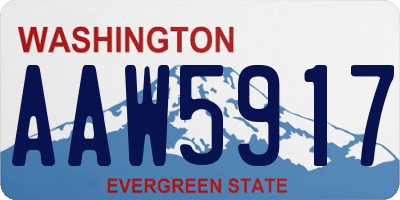 WASHINGTON

AAW5917

EVERGREEN STATE